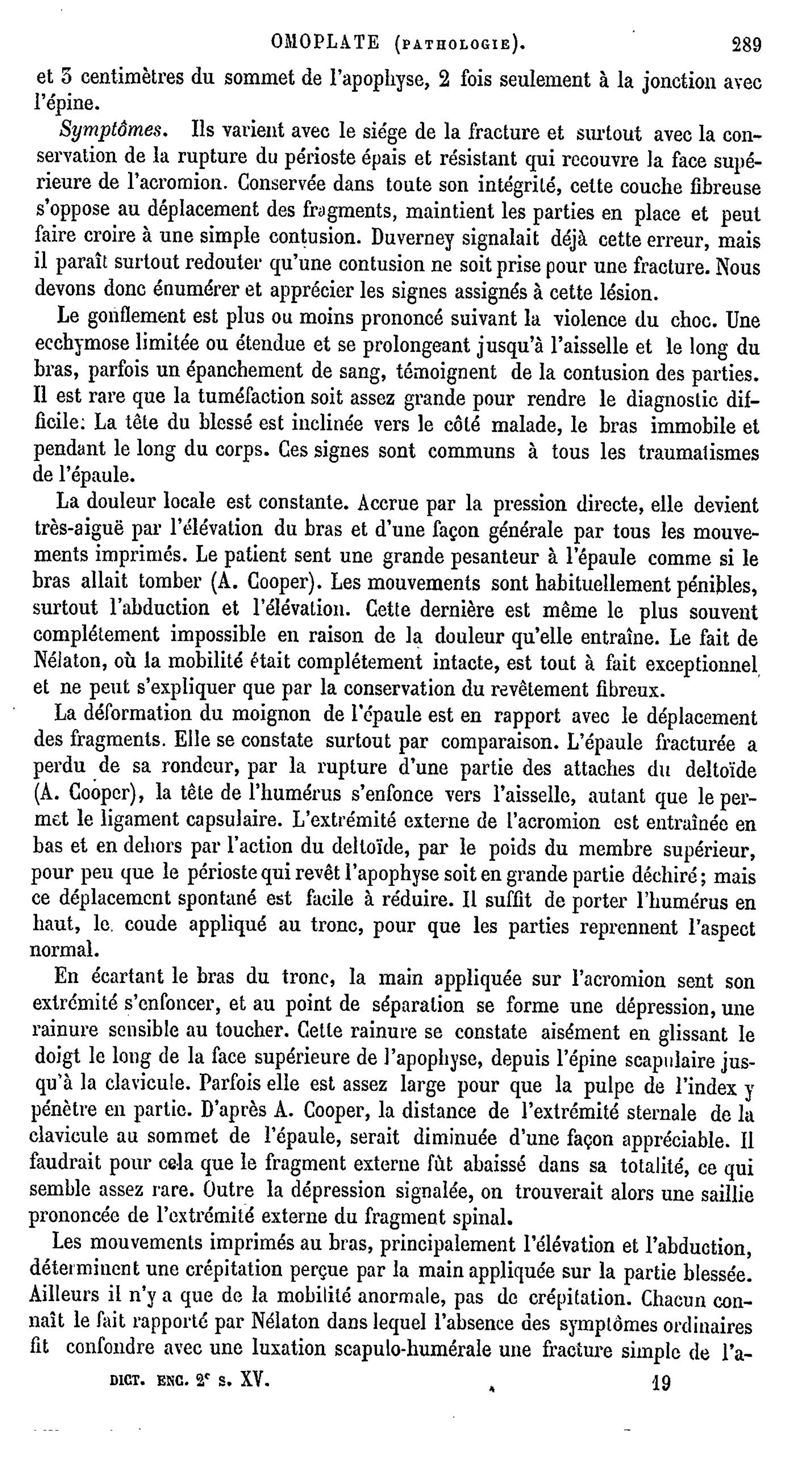 OMOPLATE (PATHOLOGIE). 289

et 3 centimètres du sommet de l'apophyse, 2 fois seulement à la jonction avec l'épine.

Symptômes. Ils varient avec le siége de la fracture et surtout avec la conservation de la rupture du périoste épais et résistant qui recouvre la face supérieure de l'acromion. Conservée dans toute son intégrité, cette couche fibreuse s'oppose au déplacement des fragments, maintient les parties en place et peut faire croire à une simple contusion. Duverney signalait déjà cette erreur, mais il paraît surtout redouter qu'une contusion ne soit prise pour une fracture. Nous devons donc énumérer et apprécier les signes assignés à cette lésion.

Le gonflement est plus ou moins prononcé suivant la violence du choc. Une ecchymose limitée ou étendue et se prolongeant jusqu'à l'aisselle et le long du bras, parfois un épanchement de sang, témoignent de la contusion des parties. Il est rare que la tuméfaction soit assez grande pour rendre le diagnostic difficile: La tête du blessé est inclinée vers le côté malade, le bras immobile et pendant le long du corps. Ces signes sont communs à tous les traumatismes de l'épaule.

La douleur locale est constante. Accrue par la pression directe, elle devient très-aiguë par l'élévation du bras et d'une façon générale par tous les mouvements imprimés. Le patient sent une grande pesanteur à l'épaule comme si le bras allait tomber (A. Cooper). Les mouvements sont habituellement pénibles, surtout l'abduction et l'élévation. Cette dernière est même le plus souvent complétement impossible en raison de la douleur qu'elle entraîne. Le fait de Nélaton, où la mobilité était complétement intacte, est tout à fait exceptionnel et ne peut s'expliquer que par la conservation du revêtement fibreux.

La déformation du moignon de l'épaule est en rapport avec le déplacement des fragments. Elle se constate surtout par comparaison. L'épaule fracturée a perdu de sa rondeur, par la rupture d'une partie des attaches du deltoïde (A. Cooper), la tête de l'humérus s'enfonce vers l'aisselle, autant que le permet le ligament capsulaire. L'extrémité externe de l'acromion est entraînée en bas et en dehors par l'action du deltoïde, par le poids du membre supérieur, pour peu que le périoste qui revêt l'apophyse soit en grande partie déchiré; mais ce déplacement spontané est facile à réduire. Il suffit de porter l'humérus en haut, le coude appliqué au tronc, pour que les parties reprennent l'aspect normal.

En écartant le bras du tronc, la main appliquée sur l'acromion sent son extrémité s'enfoncer, et au point de séparation se forme une dépression, une rainure sensible au toucher. Cette rainure se constate aisément en glissant le doigt le long de la face supérieure de l'apophyse, depuis l'épine scapulaire jusqu'à la clavicule. Parfois elle est assez large pour que la pulpe de l'index y pénètre en partie. D'après A. Cooper, la distance de l'extrémité sternale de la clavicule au sommet de l'épaule, serait diminuée d'une façon appréciable. Il faudrait pour cela que le fragment externe fût abaissé dans sa totalité, ce qui semble assez rare. Outre la dépression signalée, on trouverait alors une saillie prononcée de l'extrémité externe du fragment spinal.

Les mouvements imprimés au bras, principalement l'élévation et l'abduction, déterminent une crépitation perçue par la main appliquée sur la partie blessée. Ailleurs il n'y a que de la mobilité anormale, pas de crépitation. Chacun connaît le fait rapporté par Nélaton dans lequel l'absence des symptômes ordinaires fit confondre avec une luxation scapulo-humérale une fracture simple de l'a-

DICT. ENC. 2e s. XV. 19